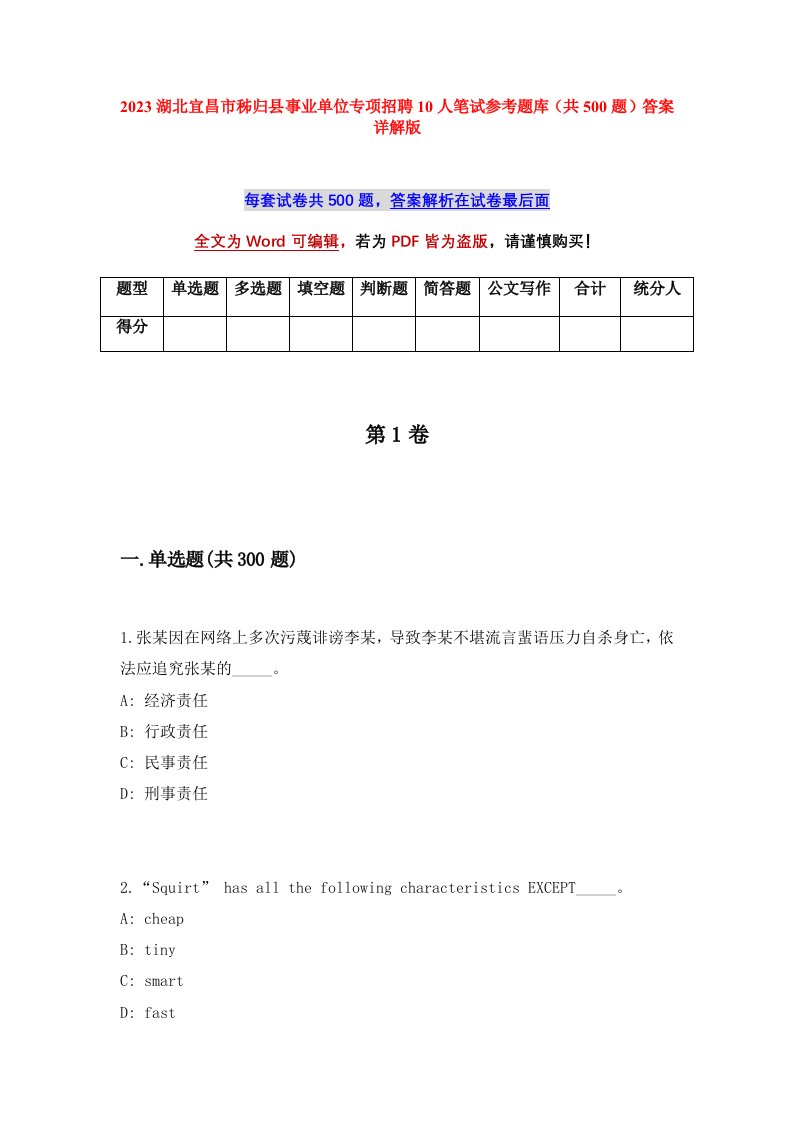 2023 湖北宜昌市秭归县事业单位专项招聘 10 人笔试参考题库（共 500 题）答案详解版

每套试卷共 500 题，答案解析在试卷最后面

全文为 Word 可编辑，若为 PDF 皆为盗版，请谨慎购买！

| 题型 | 单选题 | 多选题 | 填空题 | 判断题 | 简答题 | 公文写作 | 合计 | 统分人 |
|---|---|---|---|---|---|---|---|---|
| 得分 | | | | | | | | |

第 1 卷

一.单选题(共 300 题)

1.张某因在网络上多次污蔑诽谤李某，导致李某不堪流言蜚语压力自杀身亡，依法应追究张某的_____。
A: 经济责任
B: 行政责任
C: 民事责任
D: 刑事责任

2.“Squirt” has all the following characteristics EXCEPT_____。
A: cheap
B: tiny
C: smart
D: fast